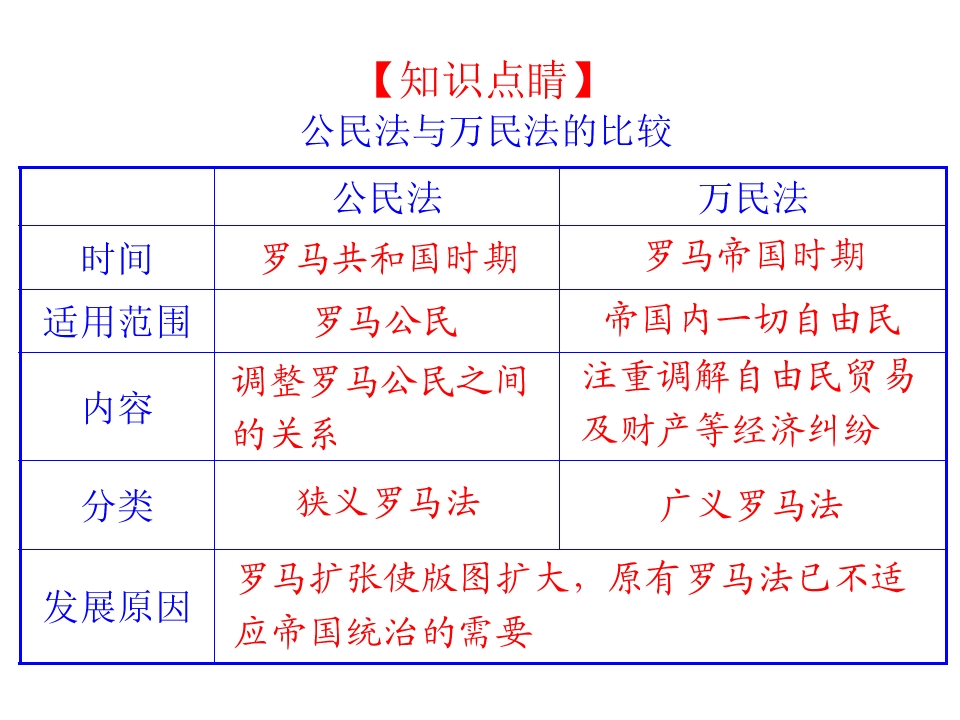 【知识点睛】
公民法与万民法的比较

| | 公民法 | 万民法 |
|---|---|---|
| 时间 | 罗马共和国时期 | 罗马帝国时期 |
| 适用范围 | 罗马公民 | 帝国内一切自由民 |
| 内容 | 调整罗马公民之间的关系 | 注重调解自由民贸易及财产等经济纠纷 |
| 分类 | 狭义罗马法 | 广义罗马法 |
| 发展原因 | 罗马扩张使版图扩大，原有罗马法已不适应帝国统治的需要 | |